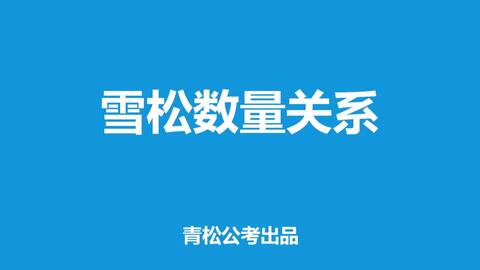 雪松数量关系

青松公考出品